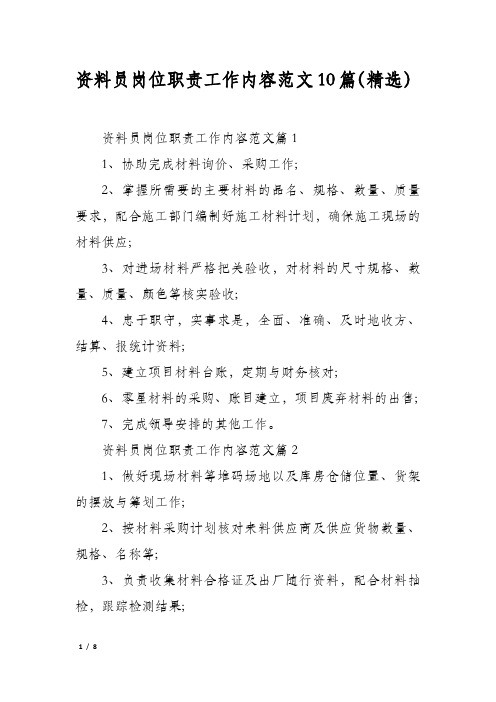 资料员岗位职责工作内容范文10篇(精选)

资料员岗位职责工作内容范文篇1

1、协助完成材料询价、采购工作;

2、掌握所需要的主要材料的品名、规格、数量、质量要求，配合施工部门编制好施工材料计划，确保施工现场的材料供应;

3、对进场材料严格把关验收，对材料的尺寸规格、数量、质量、颜色等核实验收;

4、忠于职守，实事求是，全面、准确、及时地收方、结算、报统计资料;

5、建立项目材料台账，定期与财务核对;

6、零星材料的采购、账目建立，项目废弃材料的出售;

7、完成领导安排的其他工作。

资料员岗位职责工作内容范文篇2

1、做好现场材料等堆码场地以及库房仓储位置、货架的摆放与筹划工作;

2、按材料采购计划核对来料供应商及供应货物数量、规格、名称等;

3、负责收集材料合格证及出厂随行资料，配合材料抽检，跟踪检测结果;

1 / 8